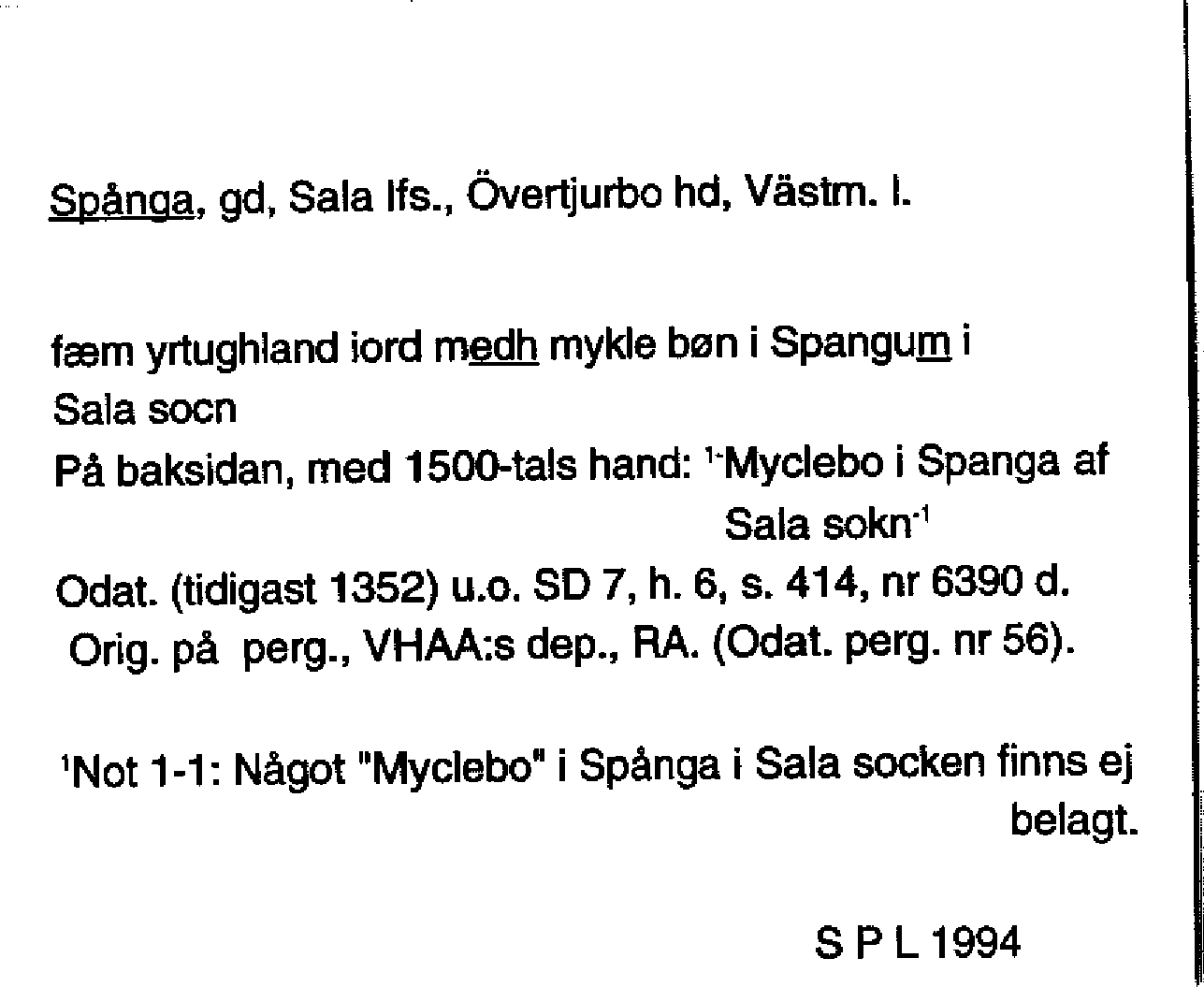 Spånga, gd, Sala lfs., Övertjurbo hd, Västm. l.

fæm yrtughland iord medh mykle bøn i Spangum i Sala socn

På baksidan, med 1500-tals hand: $^{1-}$Myclebo i Spanga af Sala sokn$^{-1}$

Odat. (tidigast 1352) u.o. SD 7, h. 6, s. 414, nr 6390 d. Orig. på perg., VHAA:s dep., RA. (Odat. perg. nr 56).

$^{1}$Not 1-1: Något "Myclebo" i Spånga i Sala socken finns ej belagt.

S P L 1994